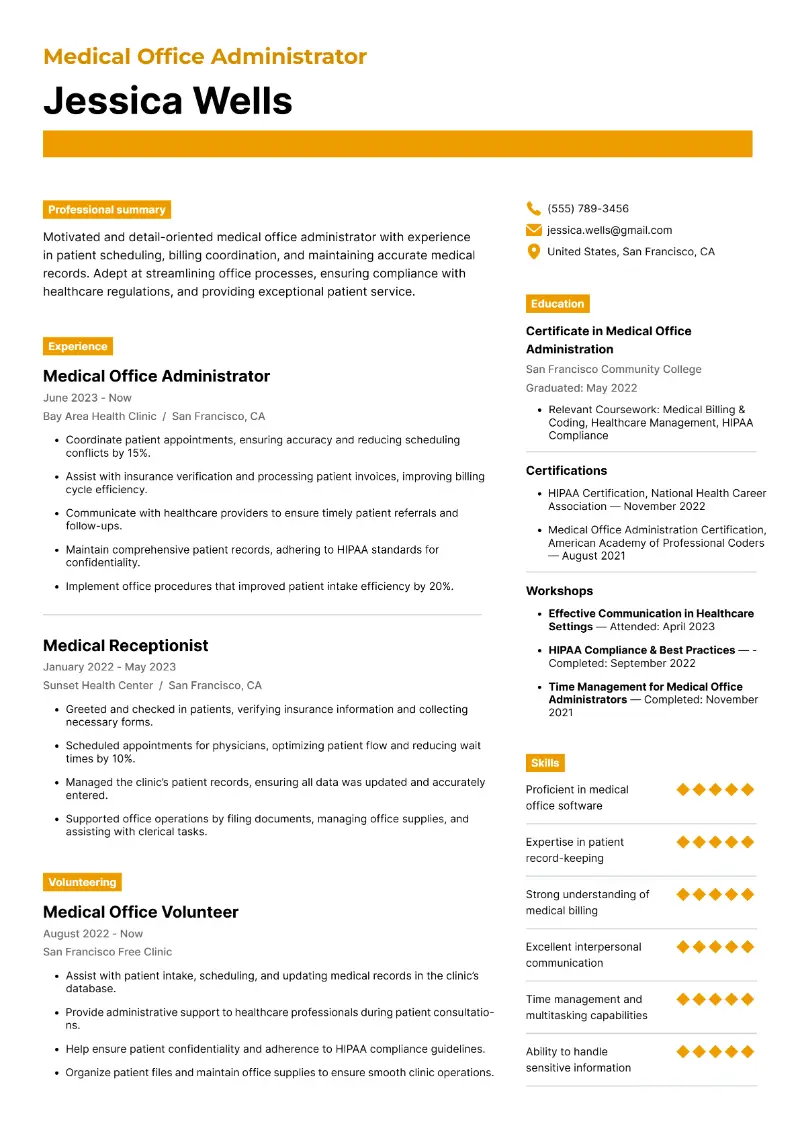 Medical Office Administrator

Jessica Wells

Professional summary

Motivated and detail-oriented medical office administrator with experience in patient scheduling, billing coordination, and maintaining accurate medical records. Adept at streamlining office processes, ensuring compliance with healthcare regulations, and providing exceptional patient service.

Experience

Medical Office Administrator

June 2023 - Now

Bay Area Health Clinic / San Francisco, CA

• Coordinate patient appointments, ensuring accuracy and reducing scheduling conflicts by 15%.
• Assist with insurance verification and processing patient invoices, improving billing cycle efficiency.
• Communicate with healthcare providers to ensure timely patient referrals and follow-ups.
• Maintain comprehensive patient records, adhering to HIPAA standards for confidentiality.
• Implement office procedures that improved patient intake efficiency by 20%.

Medical Receptionist

January 2022 - May 2023

Sunset Health Center / San Francisco, CA

• Greeted and checked in patients, verifying insurance information and collecting necessary forms.
• Scheduled appointments for physicians, optimizing patient flow and reducing wait times by 10%.
• Managed the clinic's patient records, ensuring all data was updated and accurately entered.
• Supported office operations by filing documents, managing office supplies, and assisting with clerical tasks.

Volunteering

Medical Office Volunteer

August 2022 - Now

San Francisco Free Clinic

• Assist with patient intake, scheduling, and updating medical records in the clinic's database.
• Provide administrative support to healthcare professionals during patient consultations.
• Help ensure patient confidentiality and adherence to HIPAA compliance guidelines.
• Organize patient files and maintain office supplies to ensure smooth clinic operations.

(555) 789-3456
jessica.wells@gmail.com
United States, San Francisco, CA

Education

Certificate in Medical Office Administration

San Francisco Community College

Graduated: May 2022

• Relevant Coursework: Medical Billing & Coding, Healthcare Management, HIPAA Compliance

Certifications

• HIPAA Certification, National Health Career Association — November 2022
• Medical Office Administration Certification, American Academy of Professional Coders — August 2021

Workshops

• Effective Communication in Healthcare Settings — Attended: April 2023
• HIPAA Compliance & Best Practices — - Completed: September 2022
• Time Management for Medical Office Administrators — Completed: November 2021

Skills

Proficient in medical office software

Expertise in patient record-keeping

Strong understanding of medical billing

Excellent interpersonal communication

Time management and multitasking capabilities

Ability to handle sensitive information